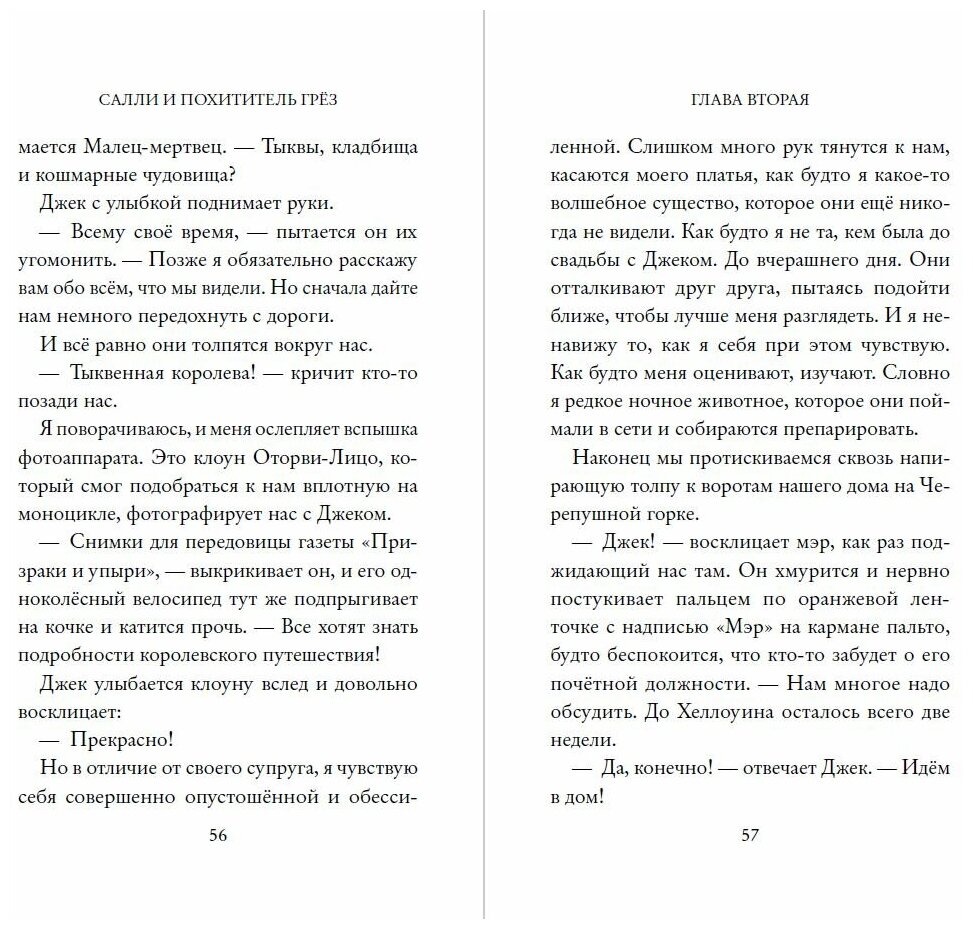 САЛЛИ И ПОХИТИТЕЛЬ ГРЁЗ

мается Малец-мертвец. — Тыквы, кладбища и кошмарные чудовища?

Джек с улыбкой поднимает руки.

— Всему своё время, — пытается он их угомонить. — Позже я обязательно расскажу вам обо всём, что мы видели. Но сначала дайте нам немного передохнуть с дороги.

И всё равно они толпятся вокруг нас.

— Тыквенная королева! — кричит кто-то позади нас.

Я поворачиваюсь, и меня ослепляет вспышка фотоаппарата. Это клоун Оторви-Лицо, который смог подобраться к нам вплотную на моноцикле, фотографирует нас с Джеком.

— Снимки для передовицы газеты «Призраки и упыри», — выкрикивает он, и его одноколёсный велосипед тут же подпрыгивает на кочке и катится прочь. — Все хотят знать подробности королевского путешествия!

Джек улыбается клоуну вслед и довольно восклицает:

— Прекрасно!

Но в отличие от своего супруга, я чувствую себя совершенно опустошённой и обесси-

56

ГЛАВА ВТОРАЯ

ленной. Слишком много рук тянутся к нам, касаются моего платья, как будто я какое-то волшебное существо, которое они ещё никогда не видели. Как будто я не та, кем была до свадьбы с Джеком. До вчерашнего дня. Они отталкивают друг друга, пытаясь подойти ближе, чтобы лучше меня разглядеть. И я ненавижу то, как я себя при этом чувствую. Как будто меня оценивают, изучают. Словно я редкое ночное животное, которое они поймали в сети и собираются препарировать.

Наконец мы протискиваемся сквозь напирающую толпу к воротам нашего дома на Черепушной горке.

— Джек! — восклицает мэр, как раз поджидающий нас там. Он хмурится и нервно постукивает пальцем по оранжевой ленточке с надписью «Мэр» на кармане пальто, будто беспокоится, что кто-то забудет о его почётной должности. — Нам многое надо обсудить. До Хеллоуина осталось всего две недели.

— Да, конечно! — отвечает Джек. — Идём в дом!

57